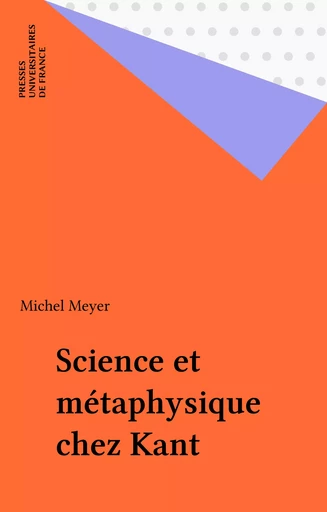 PRESSES
UNIVERSITAIRES
DE FRANCE

Michel Meyer

Science et métaphysique chez Kant